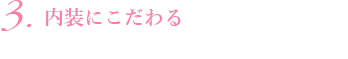 3. 内装にこだわる